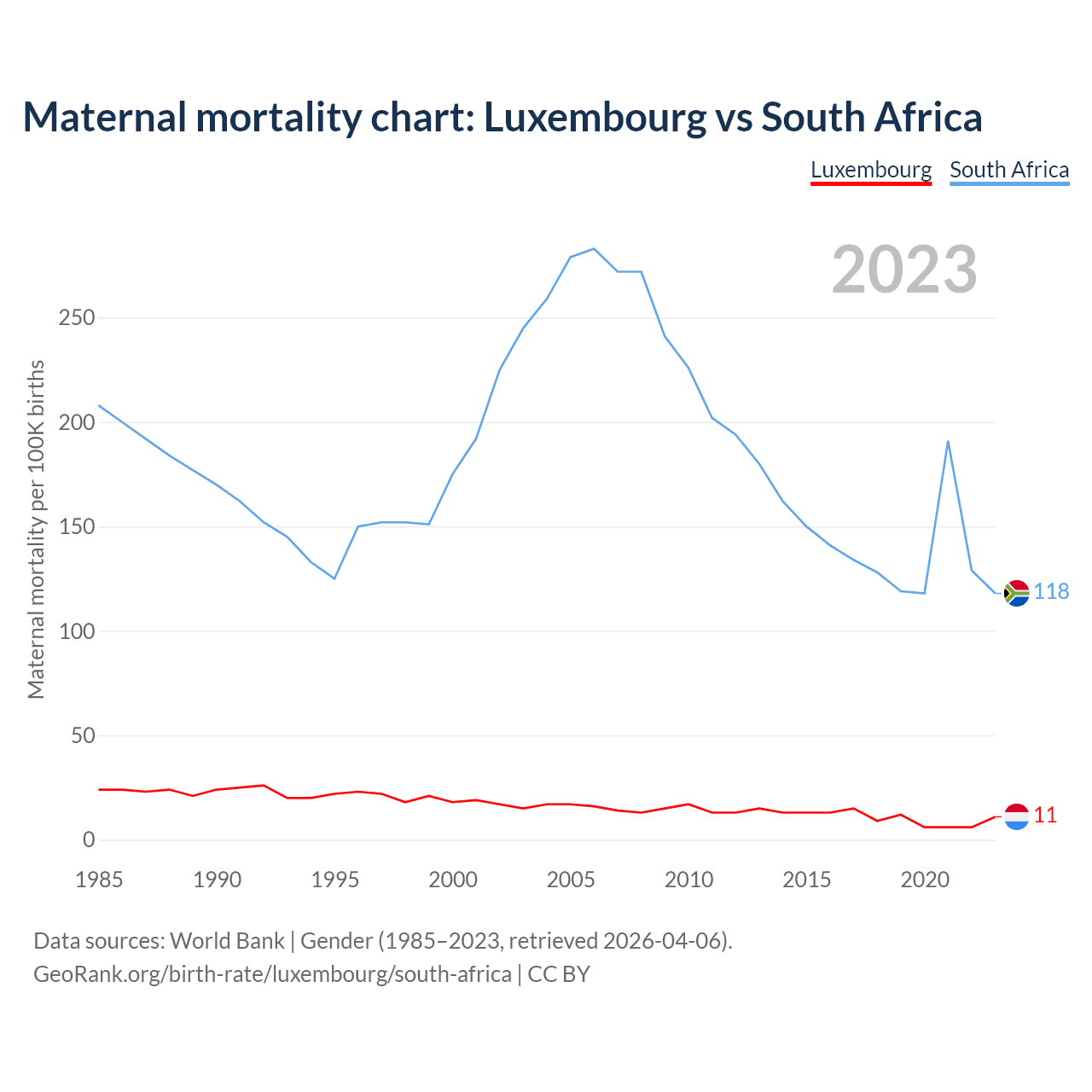 Maternal mortality chart: Luxembourg vs South Africa

Luxembourg South Africa

2023

Maternal mortality per 100K births

250
200
150
100
50
0

118
11

1985 1990 1995 2000 2005 2010 2015 2020

Data sources: World Bank | Gender (1985–2023, retrieved 2026-04-06).
GeoRank.org/birth-rate/luxembourg/south-africa | CC BY